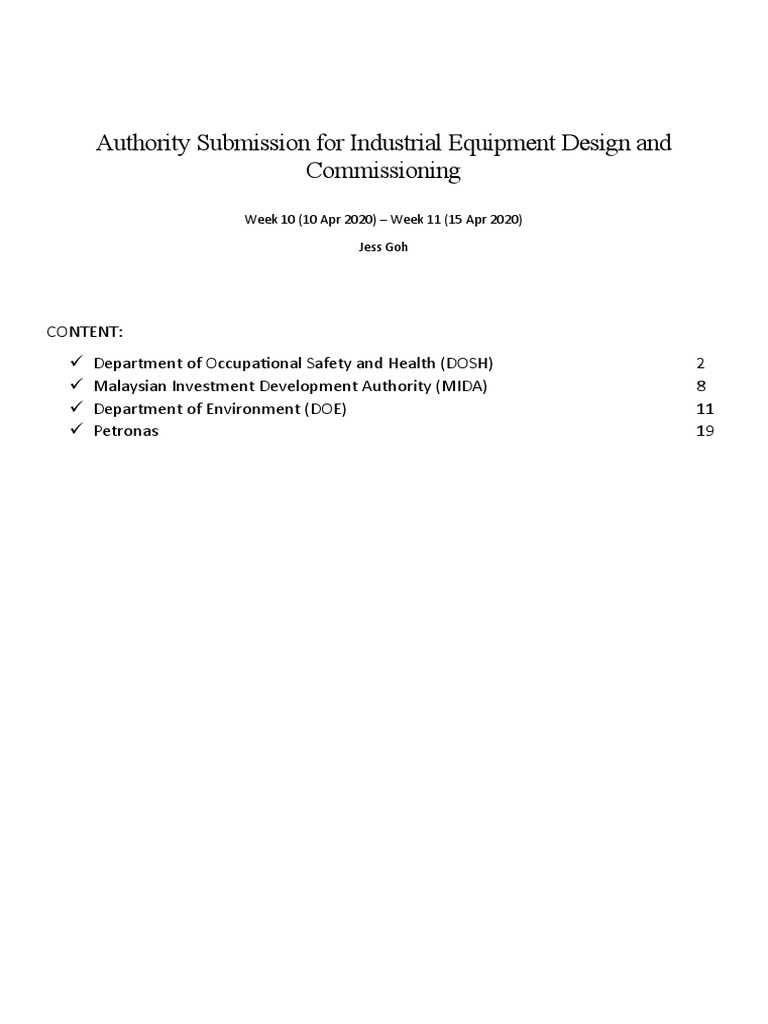 Authority Submission for Industrial Equipment Design and Commissioning

Week 10 (10 Apr 2020) – Week 11 (15 Apr 2020)

Jess Goh

CONTENT:

✓ Department of Occupational Safety and Health (DOSH) 2
✓ Malaysian Investment Development Authority (MIDA) 8
✓ Department of Environment (DOE) 11
✓ Petronas 19